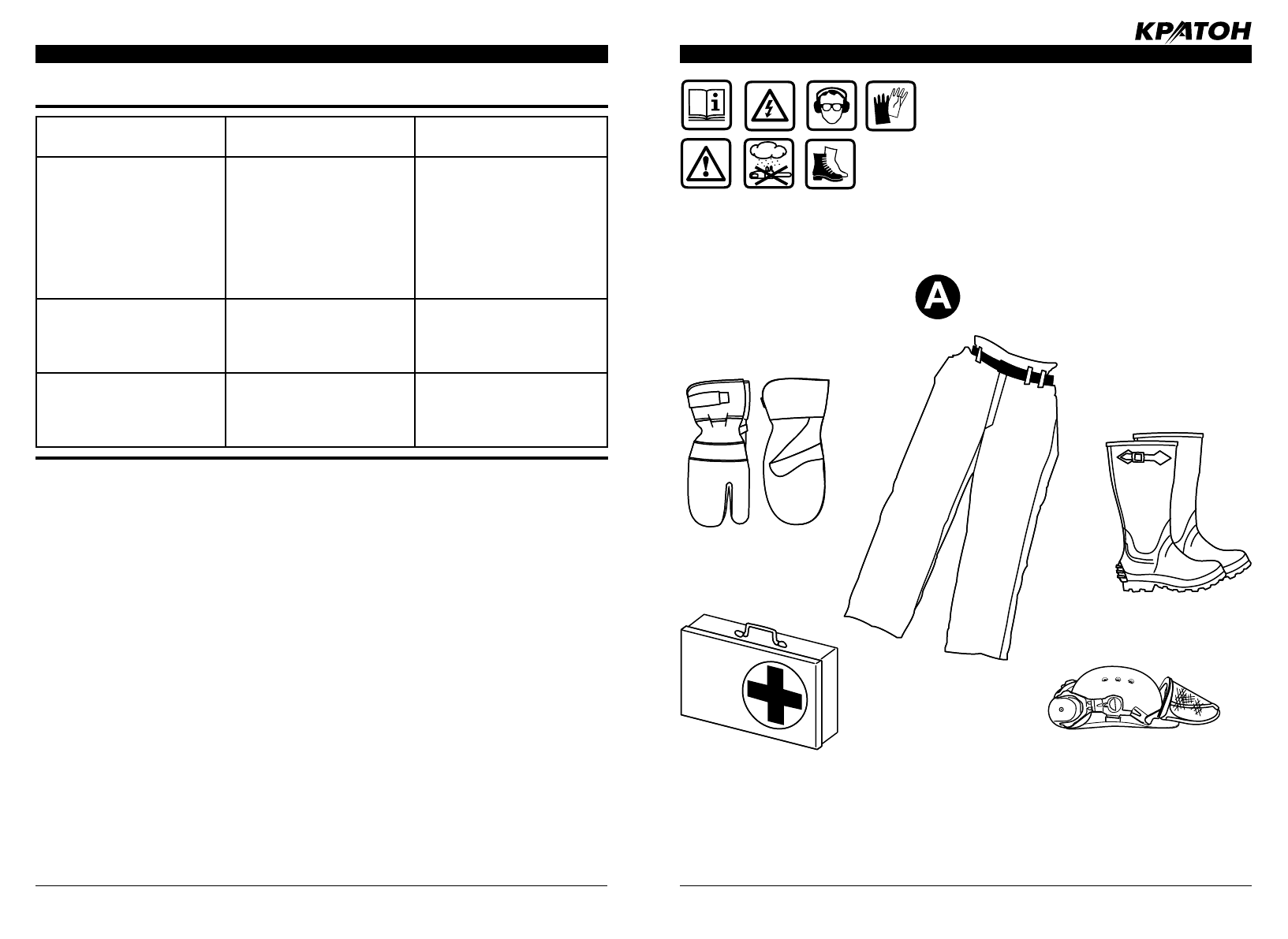 КРАТОН

A